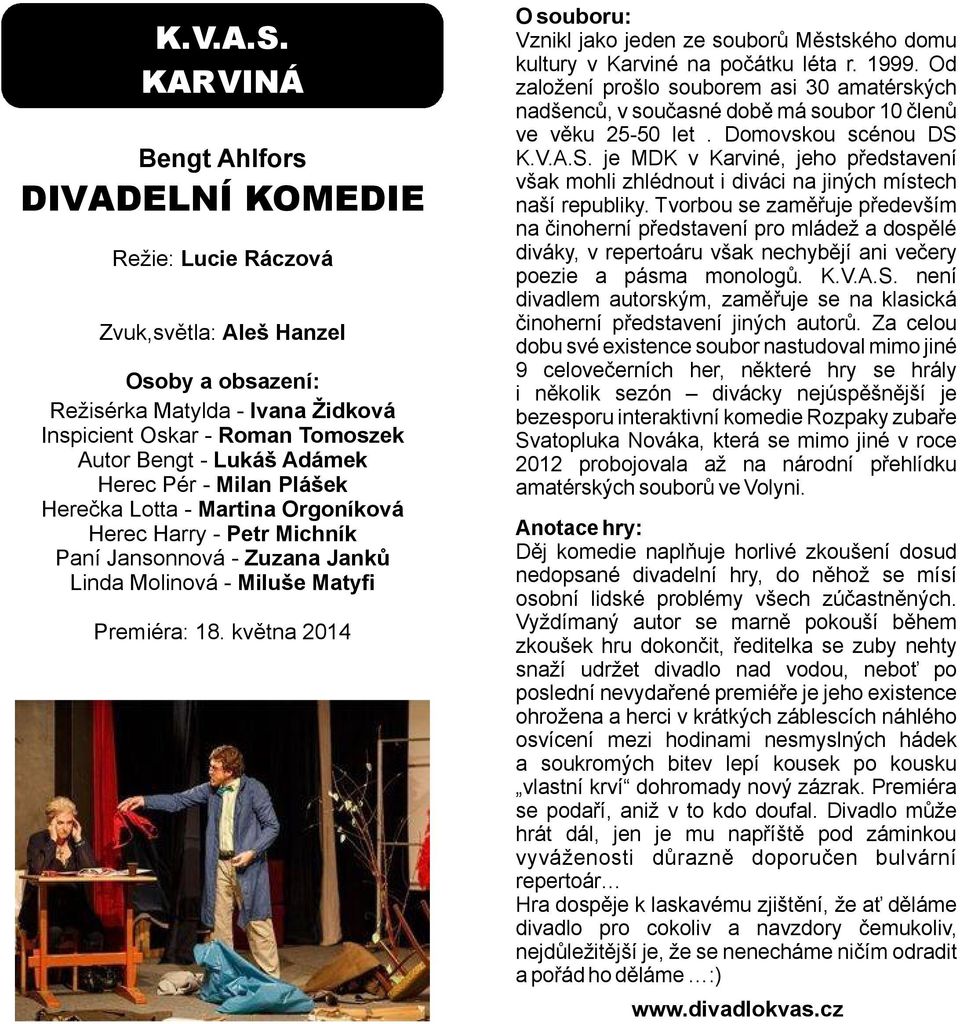 K.V.A.S.
KARVINÁ

Bengt Ahlfors
DIVADELNÍ KOMEDIE

Režie: Lucie Ráczová

Zvuk,světla: Aleš Hanzel

Osoby a obsazení:
Režisérka Matylda - Ivana Židková
Inspicient Oskar - Roman Tomoszek
Autor Bengt - Lukáš Adámek
Herec Pér - Milan Plášek
Herečka Lotta - Martina Orgoníková
Herec Harry - Petr Michník
Paní Jansonnová - Zuzana Janků
Linda Molinová - Miluše Matyfi

Premiéra: 18. května 2014

O souboru:
Vznikl jako jeden ze souborů Městského domu kultury v Karviné na počátku léta r. 1999. Od založení prošlo souborem asi 30 amatérských nadšenců, v současné době má soubor 10 členů ve věku 25-50 let . Domovskou scénou DS K.V.A.S. je MDK v Karviné, jeho představení však mohli zhlédnout i diváci na jiných místech naší republiky. Tvorbou se zaměřuje především na činoherní představení pro mládež a dospělé diváky, v repertoáru však nechybějí ani večery poezie a pásma monologů. K.V.A.S. není divadlem autorským, zaměřuje se na klasická činoherní představení jiných autorů. Za celou dobu své existence soubor nastudoval mimo jiné 9 celovečerních her, některé hry se hrály i několik sezón – divácky nejúspěšnější je bezesporu interaktivní komedie Rozpaky zubaře Svatopluka Nováka, která se mimo jiné v roce 2012 probojovala až na národní přehlídku amatérských souborů ve Volyni.

Anotace hry:
Děj komedie naplňuje horlivé zkoušení dosud nedopsané divadelní hry, do něhož se mísí osobní lidské problémy všech zúčastněných. Vyždímaný autor se marně pokouší během zkoušek hru dokončit, ředitelka se zuby nehty snaží udržet divadlo nad vodou, neboť po poslední nevydařené premiéře je jeho existence ohrožena a herci v krátkých záblescích náhlého osvícení mezi hodinami nesmyslných hádek a soukromých bitev lepí kousek po kousku „vlastní krví“ dohromady nový zázrak. Premiéra se podaří, aniž v to kdo doufal. Divadlo může hrát dál, jen je mu napříště pod záminkou vyváženosti důrazně doporučen bulvární repertoár…
Hra dospěje k laskavému zjištění, že ať děláme divadlo pro cokoliv a navzdory čemukoliv, nejdůležitější je, že se nenecháme ničím odradit a pořád ho děláme …:)

www.divadlokvas.cz